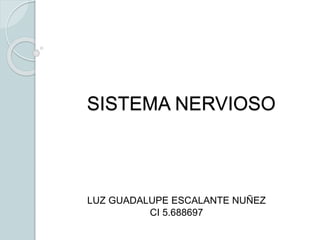 SISTEMA NERVIOSO

LUZ GUADALUPE ESCALANTE NUÑEZ
CI 5.688697